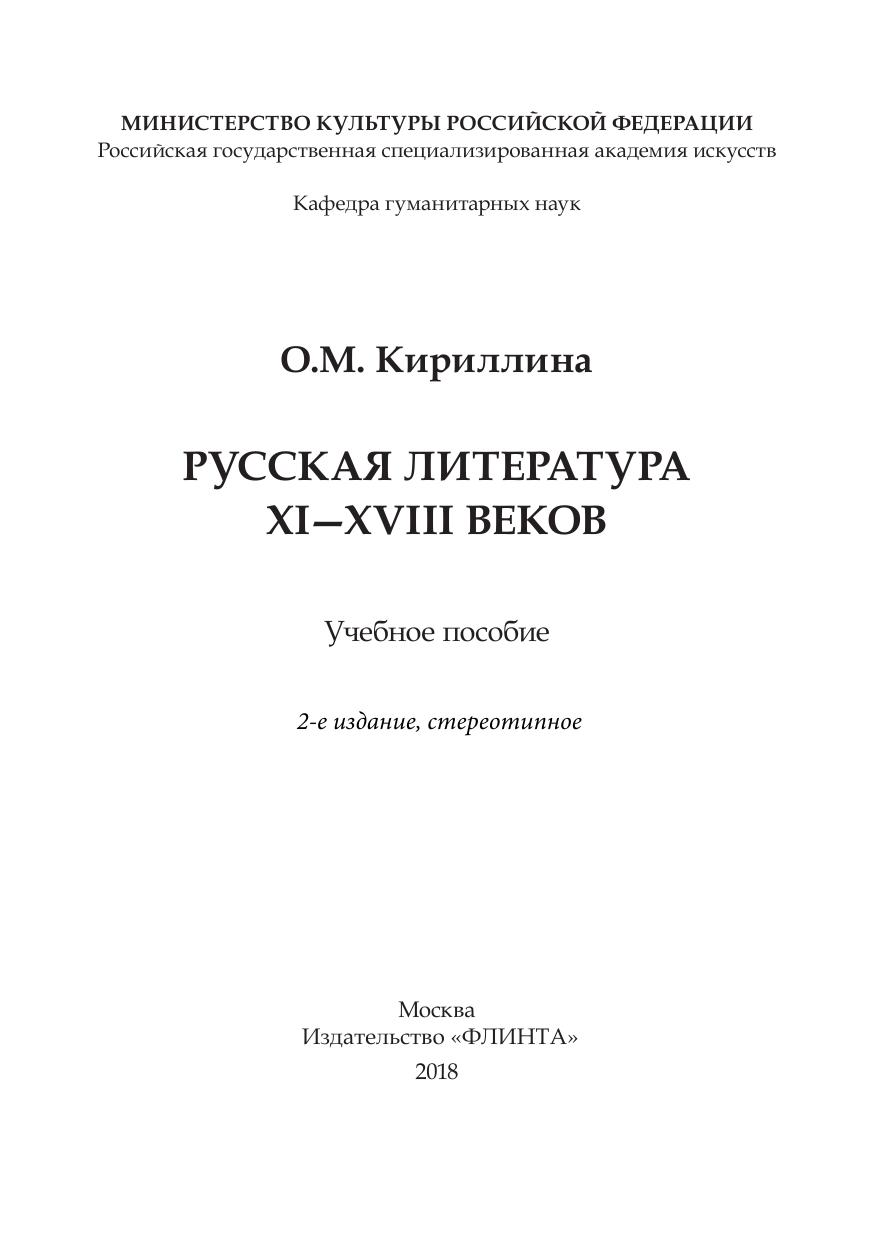 МИНИСТЕРСТВО КУЛЬТУРЫ РОССИЙСКОЙ ФЕДЕРАЦИИ
Российская государственная специализированная академия искусств

Кафедра гуманитарных наук

О.М. Кириллина

РУССКАЯ ЛИТЕРАТУРА
XI–XVIII ВЕКОВ

Учебное пособие

2-е издание, стереотипное

Москва
Издательство «ФЛИНТА»
2018